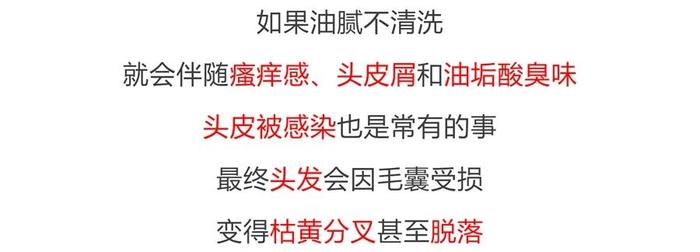 如果油腻不清洗

就会伴随瘙痒感、头皮屑和油垢酸臭味

头皮被感染也是常有的事

最终头发会因毛囊受损

变得枯黄分叉甚至脱落